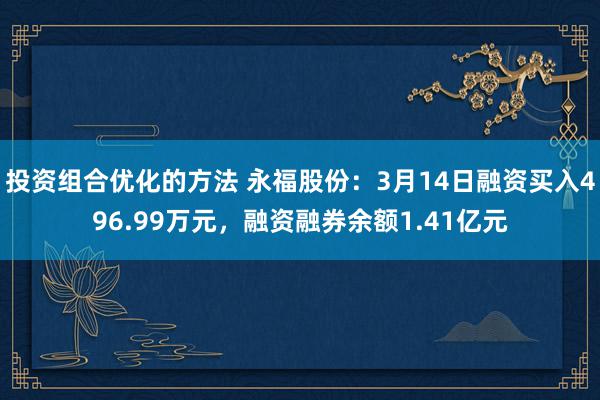 投资组合优化的方法 永福股份：3月14日融资买入496.99万元，融资融券余额1.41亿元